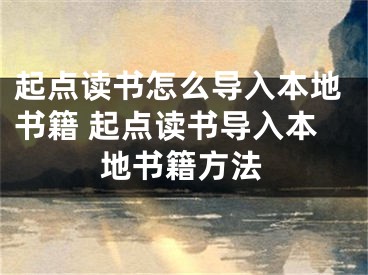 起点读书怎么导入本地书籍 起点读书导入本地书籍方法